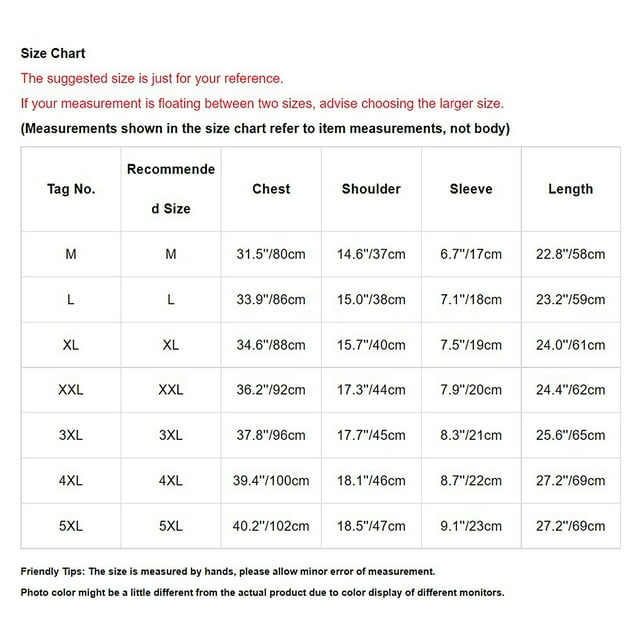 Size Chart

The suggested size is just for your reference.

If your measurement is floating between two sizes, advise choosing the larger size.

(Measurements shown in the size chart refer to item measurements, not body)

| Tag No. | Recommended Size | Chest | Shoulder | Sleeve | Length |
|---|---|---|---|---|---|
| M | M | 31.5"/80cm | 14.6"/37cm | 6.7"/17cm | 22.8"/58cm |
| L | L | 33.9"/86cm | 15.0"/38cm | 7.1"/18cm | 23.2"/59cm |
| XL | XL | 34.6"/88cm | 15.7"/40cm | 7.5"/19cm | 24.0"/61cm |
| XXL | XXL | 36.2"/92cm | 17.3"/44cm | 7.9"/20cm | 24.4"/62cm |
| 3XL | 3XL | 37.8"/96cm | 17.7"/45cm | 8.3"/21cm | 25.6"/65cm |
| 4XL | 4XL | 39.4"/100cm | 18.1"/46cm | 8.7"/22cm | 27.2"/69cm |
| 5XL | 5XL | 40.2"/102cm | 18.5"/47cm | 9.1"/23cm | 27.2"/69cm |

Friendly Tips: The size is measured by hands, please allow minor error of measurement.

Photo color might be a little different from the actual product due to color display of different monitors.